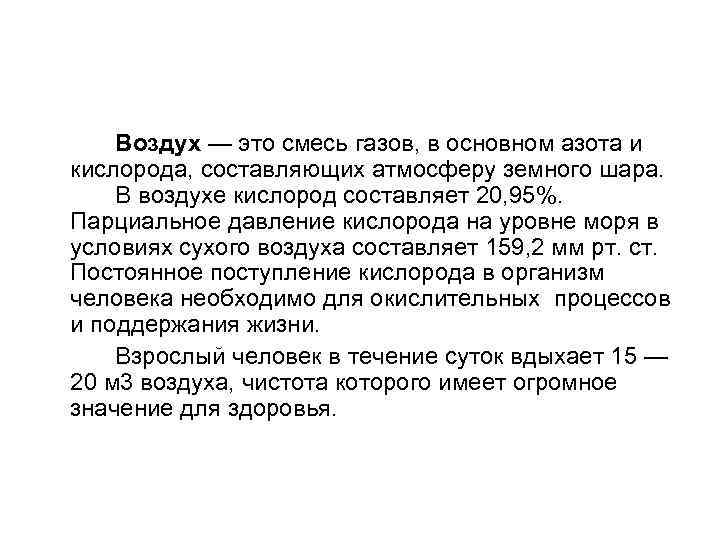 Воздух — это смесь газов, в основном азота и кислорода, составляющих атмосферу земного шара.

В воздухе кислород составляет 20,95%. Парциальное давление кислорода на уровне моря в условиях сухого воздуха составляет 159,2 мм рт. ст. Постоянное поступление кислорода в организм человека необходимо для окислительных процессов и поддержания жизни.

Взрослый человек в течение суток вдыхает 15 — 20 м3 воздуха, чистота которого имеет огромное значение для здоровья.